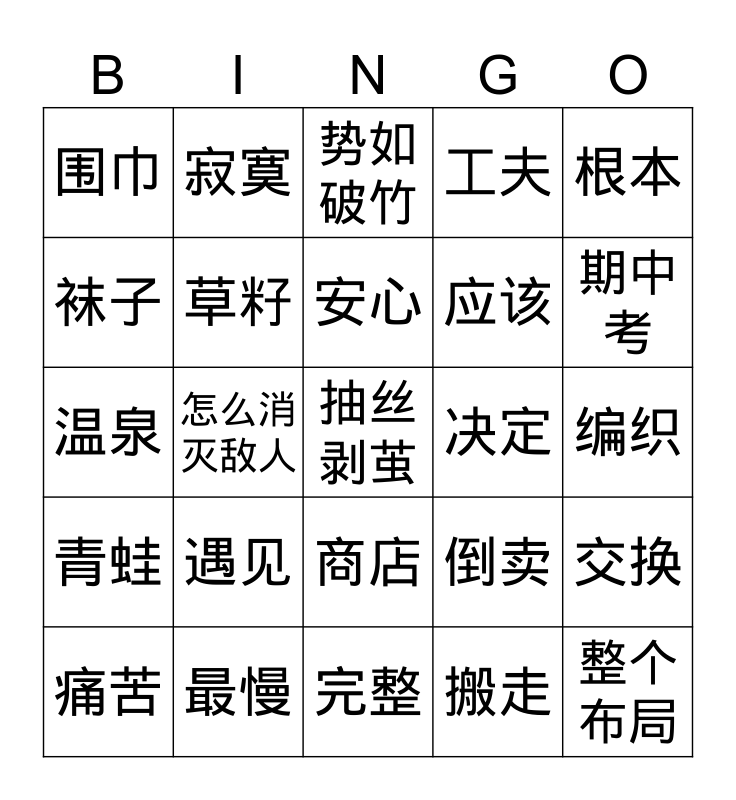 | B | I | N | G | O |
|---|---|---|---|---|
| 围巾 | 寂寞 | 势如破竹 | 工夫 | 根本 |
| 袜子 | 草籽 | 安心 | 应该 | 期中考 |
| 温泉 | 怎么消灭敌人 | 抽丝剥茧 | 决定 | 编织 |
| 青蛙 | 遇见 | 商店 | 倒卖 | 交换 |
| 痛苦 | 最慢 | 完整 | 搬走 | 整个布局 |